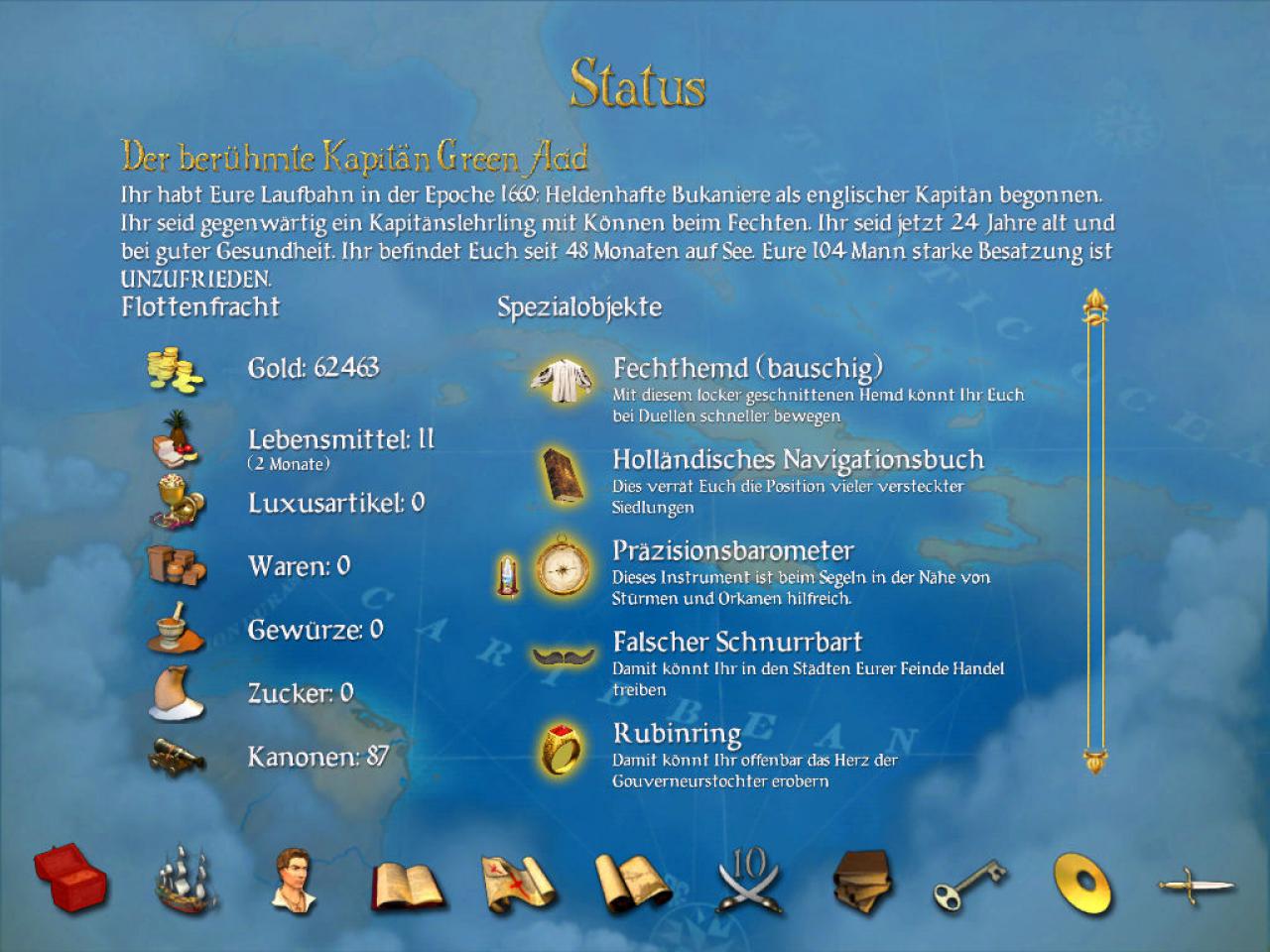 Status

Der berühmte Kapitän Green Acid

Ihr habt Eure Laufbahn in der Epoche 1660: Heldenhafte Bukaniere als englischer Kapitän begonnen. Ihr seid gegenwärtig ein Kapitänslehrling mit Können beim Fechten. Ihr seid jetzt 24 Jahre alt und bei guter Gesundheit. Ihr befindet Euch seit 48 Monaten auf See. Eure 104 Mann starke Besatzung ist UNZUFRIEDEN.

Flottenfracht

Gold: 62463

Lebensmittel: 11
(2 Monate)

Luxusartikel: 0

Waren: 0

Gewürze: 0

Zucker: 0

Kanonen: 87

Spezialobjekte

Fechthemd (bauschig)
Mit diesem locker geschnittenen Hemd könnt Ihr Euch bei Duellen schneller bewegen

Holländisches Navigationsbuch
Dies verrät Euch die Position vieler versteckter Siedlungen

Präzisionsbarometer
Dieses Instrument ist beim Segeln in der Nähe von Stürmen und Orkanen hilfreich.

Falscher Schnurrbart
Damit könnt Ihr in den Städten Eurer Feinde Handel treiben

Rubinring
Damit könnt Ihr offenbar das Herz der Gouverneurstochter erobern

10